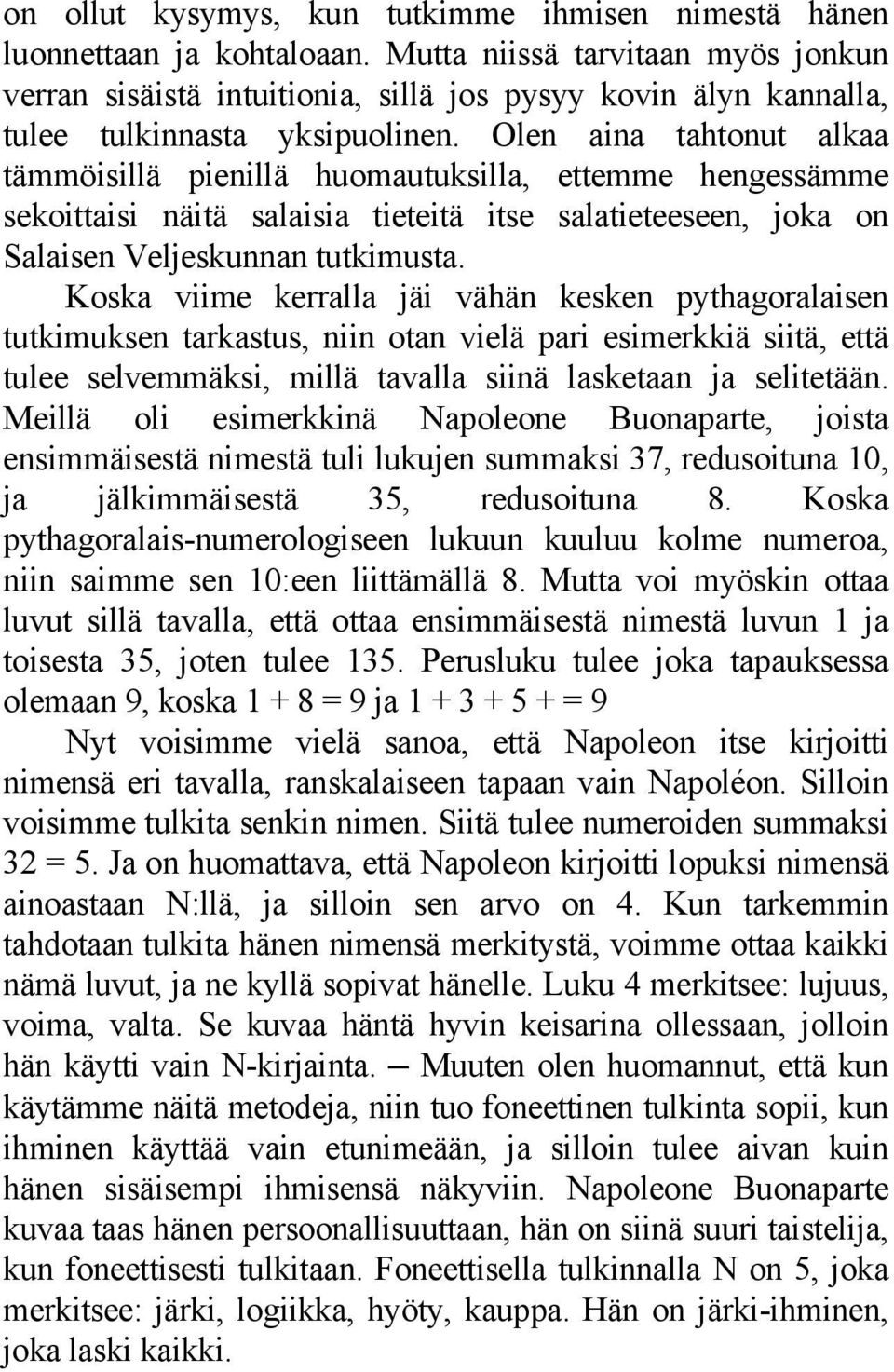 on ollut kysymys, kun tutkimme ihmisen nimestä hänen luonnettaan ja kohtaloaan. Mutta niissä tarvitaan myös jonkun verran sisäistä intuitionia, sillä jos pysyy kovin älyn kannalla, tulee tulkinnasta yksipuolinen. Olen aina tahtonut alkaa tämmöisillä pienillä huomautuksilla, ettemme hengessämme sekoittaisi näitä salaisia tieteitä itse salatieteeseen, joka on Salaisen Veljeskunnan tutkimusta.

Koska viime kerralla jäi vähän kesken pythagoralaisen tutkimuksen tarkastus, niin otan vielä pari esimerkkiä siitä, että tulee selvemmäksi, millä tavalla siinä lasketaan ja selitetään. Meillä oli esimerkkinä Napoleone Buonaparte, joista ensimmäisestä nimestä tuli lukujen summaksi 37, redusoituna 10, ja jälkimmäisestä 35, redusoituna 8. Koska pythagoralais-numerologiseen lukuun kuuluu kolme numeroa, niin saimme sen 10:een liittämällä 8. Mutta voi myöskin ottaa luvut sillä tavalla, että ottaa ensimmäisestä nimestä luvun 1 ja toisesta 35, joten tulee 135. Perusluku tulee joka tapauksessa olemaan 9, koska 1 + 8 = 9 ja 1 + 3 + 5 + = 9

Nyt voisimme vielä sanoa, että Napoleon itse kirjoitti nimensä eri tavalla, ranskalaiseen tapaan vain Napoléon. Silloin voisimme tulkita senkin nimen. Siitä tulee numeroiden summaksi 32 = 5. Ja on huomattava, että Napoleon kirjoitti lopuksi nimensä ainoastaan N:llä, ja silloin sen arvo on 4. Kun tarkemmin tahdotaan tulkita hänen nimensä merkitystä, voimme ottaa kaikki nämä luvut, ja ne kyllä sopivat hänelle. Luku 4 merkitsee: lujuus, voima, valta. Se kuvaa häntä hyvin keisarina ollessaan, jolloin hän käytti vain N-kirjainta. — Muuten olen huomannut, että kun käytämme näitä metodeja, niin tuo foneettinen tulkinta sopii, kun ihminen käyttää vain etunimeään, ja silloin tulee aivan kuin hänen sisäisempi ihmisensä näkyviin. Napoleone Buonaparte kuvaa taas hänen persoonallisuuttaan, hän on siinä suuri taistelija, kun foneettisesti tulkitaan. Foneettisella tulkinnalla N on 5, joka merkitsee: järki, logiikka, hyöty, kauppa. Hän on järki-ihminen, joka laski kaikki.